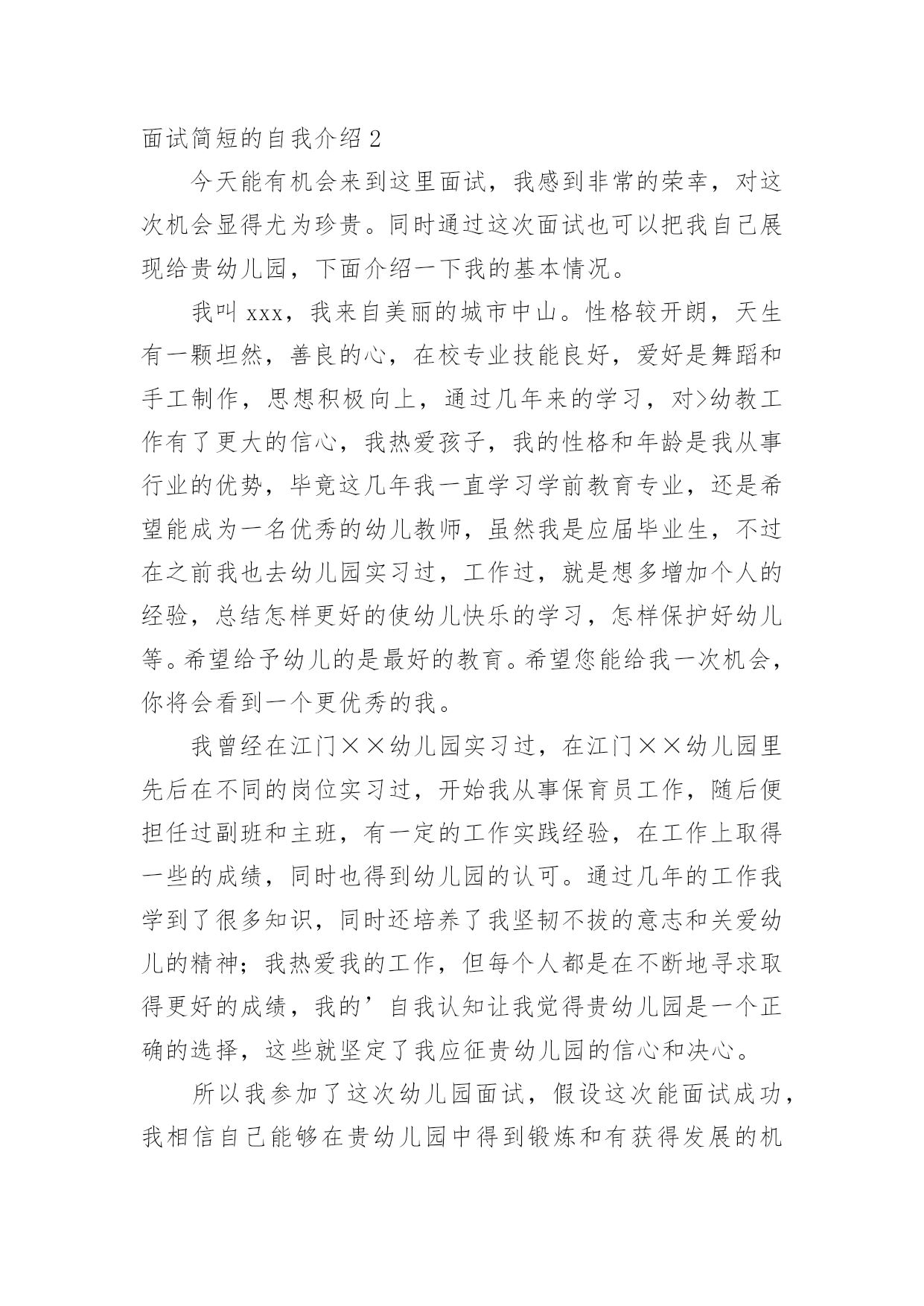 面试简短的自我介绍 2

今天能有机会来到这里面试，我感到非常的荣幸，对这次机会显得尤为珍贵。同时通过这次面试也可以把我自己展现给贵幼儿园，下面介绍一下我的基本情况。

我叫 xxx，我来自美丽的城市中山。性格较开朗，天生有一颗坦然，善良的心，在校专业技能良好，爱好是舞蹈和手工制作，思想积极向上，通过几年来的学习，对>幼教工作有了更大的信心，我热爱孩子，我的性格和年龄是我从事行业的优势，毕竟这几年我一直学习学前教育专业，还是希望能成为一名优秀的幼儿教师，虽然我是应届毕业生，不过在之前我也去幼儿园实习过，工作过，就是想多增加个人的经验，总结怎样更好的使幼儿快乐的学习，怎样保护好幼儿等。希望给予幼儿的是最好的教育。希望您能给我一次机会，你将会看到一个更优秀的我。

我曾经在江门××幼儿园实习过，在江门××幼儿园里先后在不同的岗位实习过，开始我从事保育员工作，随后便担任过副班和主班，有一定的工作实践经验，在工作上取得一些的成绩，同时也得到幼儿园的认可。通过几年的工作我学到了很多知识，同时还培养了我坚韧不拔的意志和关爱幼儿的精神；我热爱我的工作，但每个人都是在不断地寻求取得更好的成绩，我的’自我认知让我觉得贵幼儿园是一个正确的选择，这些就坚定了我应征贵幼儿园的信心和决心。

所以我参加了这次幼儿园面试，假设这次能面试成功，我相信自己能够在贵幼儿园中得到锻炼和有获得发展的机